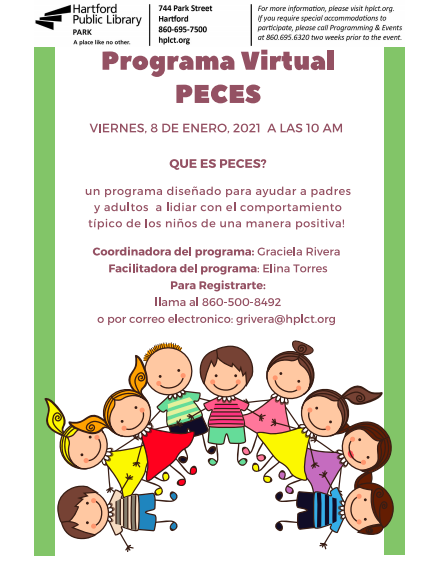 Hartford Public Library
PARK
A place like no other.

744 Park Street
Hartford
860-695-7500
hplct.org

For more information, please visit hplct.org. If you require special accommodations to participate, please call Programming & Events at 860.695.6320 two weeks prior to the event.

Programa Virtual
PECES

VIERNES, 8 DE ENERO, 2021 A LAS 10 AM

QUE ES PECES?

un programa diseñado para ayudar a padres y adultos a lidiar con el comportamiento típico de los niños de una manera positiva!

Coordinadora del programa: Graciela Rivera
Facilitadora del programa: Elina Torres
Para Registrarte:
llama al 860-500-8492
o por correo electronico: grivera@hplct.org